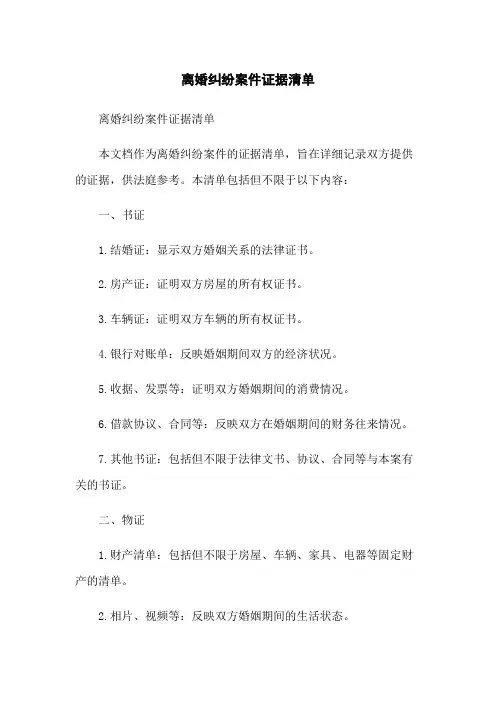 离婚纠纷案件证据清单

离婚纠纷案件证据清单

本文档作为离婚纠纷案件的证据清单，旨在详细记录双方提供的证据，供法庭参考。本清单包括但不限于以下内容：

一、书证

1. 结婚证：显示双方婚姻关系的法律证书。

2. 房产证：证明双方房屋的所有权证书。

3. 车辆证：证明双方车辆的所有权证书。

4. 银行对账单：反映婚姻期间双方的经济状况。

5. 收据、发票等：证明双方婚姻期间的消费情况。

6. 借款协议、合同等：反映双方在婚姻期间的财务往来情况。

7. 其他书证：包括但不限于法律文书、协议、合同等与本案有关的书证。

二、物证

1. 财产清单：包括但不限于房屋、车辆、家具、电器等固定财产的清单。

2. 相片、视频等：反映双方婚姻期间的生活状态。